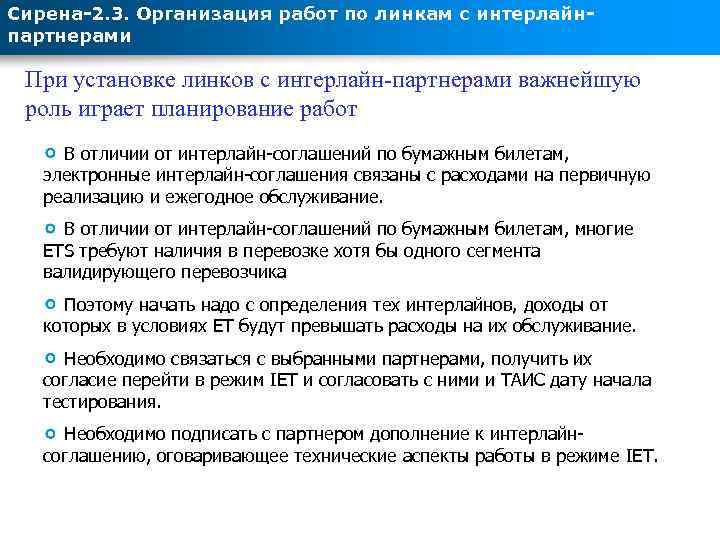 Сирена-2.3. Организация работ по линкам с интерлайн-партнерами

При установке линков с интерлайн-партнерами важнейшую роль играет планирование работ

В отличии от интерлайн-соглашений по бумажным билетам, электронные интерлайн-соглашения связаны с расходами на первичную реализацию и ежегодное обслуживание.

В отличии от интерлайн-соглашений по бумажным билетам, многие ETS требуют наличия в перевозке хотя бы одного сегмента валидирующего перевозчика

Поэтому начать надо с определения тех интерлайнов, доходы от которых в условиях ET будут превышать расходы на их обслуживание.

Необходимо связаться с выбранными партнерами, получить их согласие перейти в режим IET и согласовать с ними и ТАИС дату начала тестирования.

Необходимо подписать с партнером дополнение к интерлайн-соглашению, оговаривающее технические аспекты работы в режиме IET.